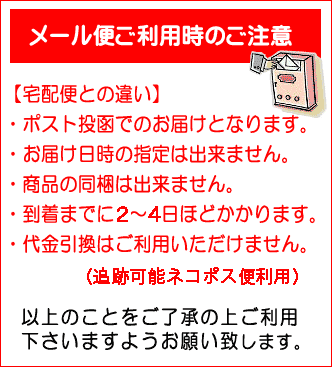 メール便ご利用時のご注意

【宅配便との違い】
・ポスト投函でのお届けとなります。
・お届け日時の指定は出来ません。
・商品の同梱は出来ません。
・到着までに2～4日ほどかかります。
・代金引換はご利用いただけません。
（追跡可能ネコポス便利用）

以上のことをご了承の上ご利用下さいますようお願い致します。